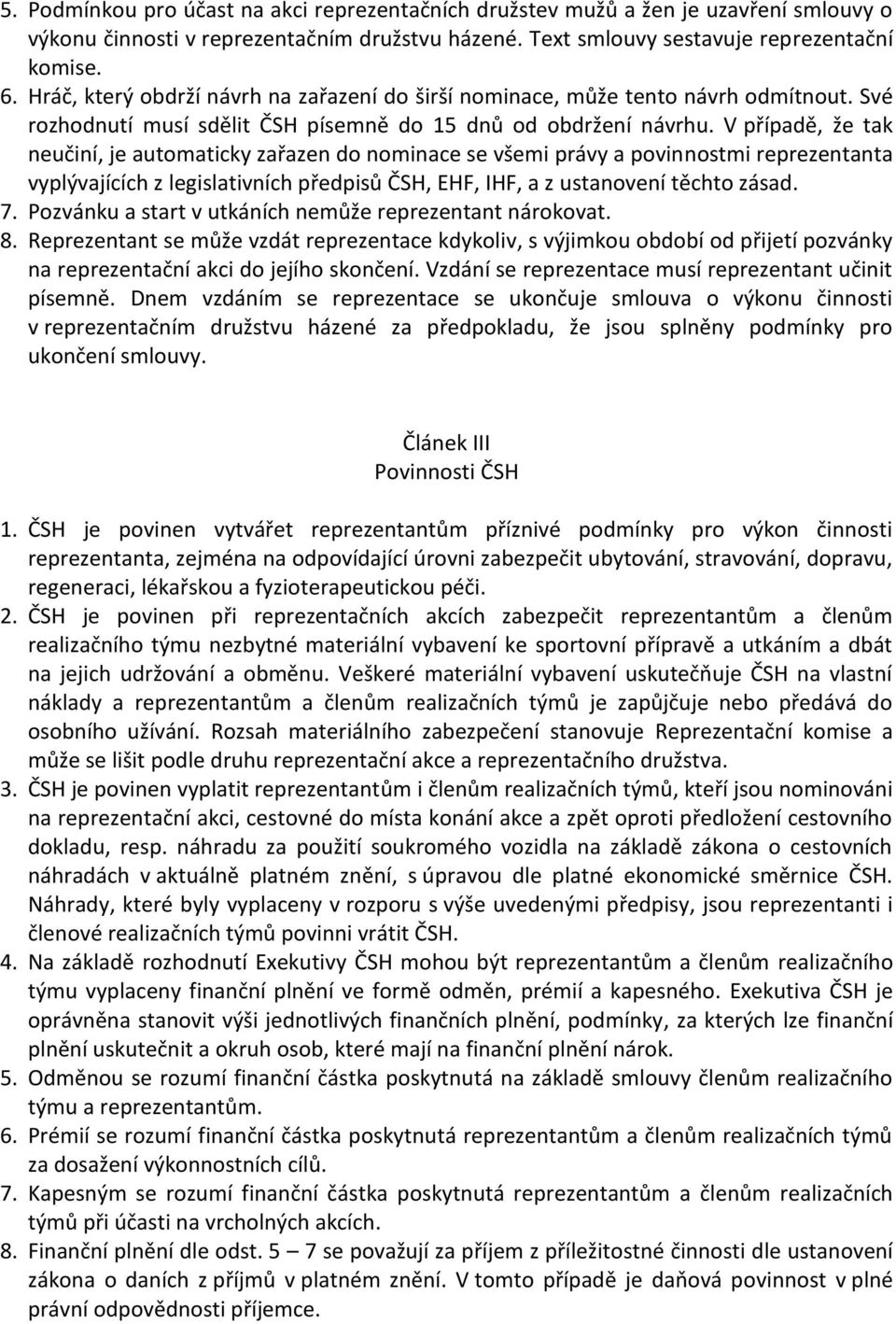 5. Podmínkou pro účast na akci reprezentačních družstev mužů a žen je uzavření smlouvy o výkonu činnosti v reprezentačním družstvu házené. Text smlouvy sestavuje reprezentační komise.
6. Hráč, který obdrží návrh na zařazení do širší nominace, může tento návrh odmítnout. Své rozhodnutí musí sdělit ČSH písemně do 15 dnů od obdržení návrhu. V případě, že tak neučiní, je automaticky zařazen do nominace se všemi právy a povinnostmi reprezentanta vyplývajících z legislativních předpisů ČSH, EHF, IHF, a z ustanovení těchto zásad.
7. Pozvánku a start v utkáních nemůže reprezentant nárokovat.
8. Reprezentant se může vzdát reprezentace kdykoliv, s výjimkou období od přijetí pozvánky na reprezentační akci do jejího skončení. Vzdání se reprezentace musí reprezentant učinit písemně. Dnem vzdáním se reprezentace se ukončuje smlouva o výkonu činnosti v reprezentačním družstvu házené za předpokladu, že jsou splněny podmínky pro ukončení smlouvy.

Článek III
Povinnosti ČSH

1. ČSH je povinen vytvářet reprezentantům příznivé podmínky pro výkon činnosti reprezentanta, zejména na odpovídající úrovni zabezpečit ubytování, stravování, dopravu, regeneraci, lékařskou a fyzioterapeutickou péči.
2. ČSH je povinen při reprezentačních akcích zabezpečit reprezentantům a členům realizačního týmu nezbytné materiální vybavení ke sportovní přípravě a utkáním a dbát na jejich udržování a obměnu. Veškeré materiální vybavení uskutečňuje ČSH na vlastní náklady a reprezentantům a členům realizačních týmů je zapůjčuje nebo předává do osobního užívání. Rozsah materiálního zabezpečení stanovuje Reprezentační komise a může se lišit podle druhu reprezentační akce a reprezentačního družstva.
3. ČSH je povinen vyplatit reprezentantům i členům realizačních týmů, kteří jsou nominováni na reprezentační akci, cestovné do místa konání akce a zpět oproti předložení cestovního dokladu, resp. náhradu za použití soukromého vozidla na základě zákona o cestovních náhradách v aktuálně platném znění, s úpravou dle platné ekonomické směrnice ČSH. Náhrady, které byly vyplaceny v rozporu s výše uvedenými předpisy, jsou reprezentanti i členové realizačních týmů povinni vrátit ČSH.
4. Na základě rozhodnutí Exekutivy ČSH mohou být reprezentantům a členům realizačního týmu vyplaceny finanční plnění ve formě odměn, prémií a kapesného. Exekutiva ČSH je oprávněna stanovit výši jednotlivých finančních plnění, podmínky, za kterých lze finanční plnění uskutečnit a okruh osob, které mají na finanční plnění nárok.
5. Odměnou se rozumí finanční částka poskytnutá na základě smlouvy členům realizačního týmu a reprezentantům.
6. Prémií se rozumí finanční částka poskytnutá reprezentantům a členům realizačních týmů za dosažení výkonnostních cílů.
7. Kapesným se rozumí finanční částka poskytnutá reprezentantům a členům realizačních týmů při účasti na vrcholných akcích.
8. Finanční plnění dle odst. 5 – 7 se považují za příjem z příležitostné činnosti dle ustanovení zákona o daních z příjmů v platném znění. V tomto případě je daňová povinnost v plné právní odpovědnosti příjemce.